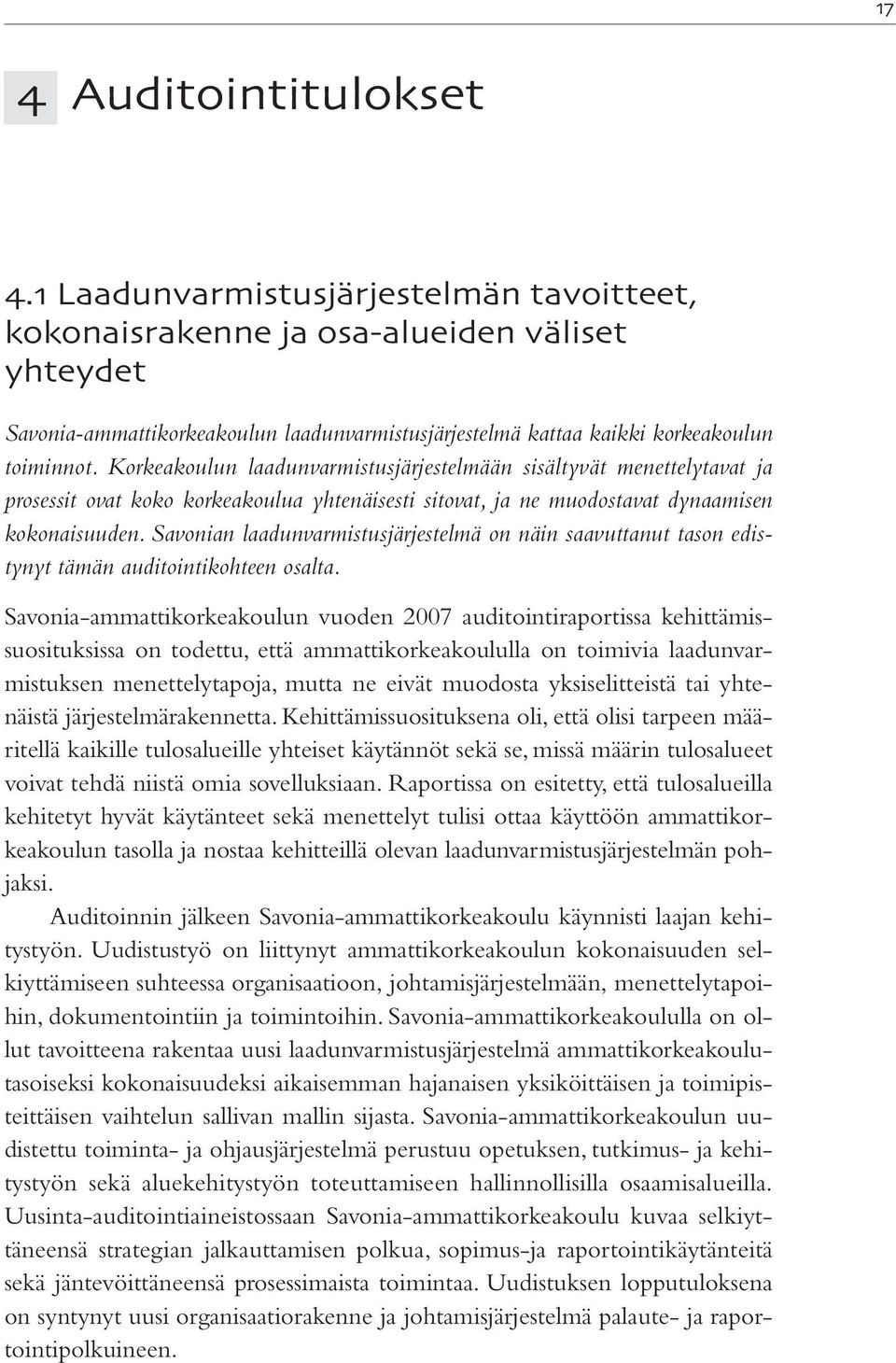 17

4 Auditointitulokset

4.1 Laadunvarmistusjärjestelmän tavoitteet, kokonaisrakenne ja osa-alueiden väliset yhteydet

Savonia-ammattikorkeakoulun laadunvarmistusjärjestelmä kattaa kaikki korkeakoulun toiminnot. Korkeakoulun laadunvarmistusjärjestelmään sisältyvät menettelytavat ja prosessit ovat koko korkeakoulua yhtenäisesti sitovat, ja ne muodostavat dynaamisen kokonaisuuden. Savonian laadunvarmistusjärjestelmä on näin saavuttanut tason edistynyt tämän auditointikohteen osalta.

Savonia-ammattikorkeakoulun vuoden 2007 auditointiraportissa kehittämissuosituksissa on todettu, että ammattikorkeakoululla on toimivia laadunvarmistuksen menettelytapoja, mutta ne eivät muodosta yksiselitteistä tai yhtenäistä järjestelmärakennetta. Kehittämissuosituksena oli, että olisi tarpeen määritellä kaikille tulosalueille yhteiset käytännöt sekä se, missä määrin tulosalueet voivat tehdä niistä omia sovelluksiaan. Raportissa on esitetty, että tulosalueilla kehitetyt hyvät käytänteet sekä menettelyt tulisi ottaa käyttöön ammattikorkeakoulun tasolla ja nostaa kehitteillä olevan laadunvarmistusjärjestelmän pohjaksi.

Auditoinnin jälkeen Savonia-ammattikorkeakoulu käynnisti laajan kehitystyön. Uudistustyö on liittynyt ammattikorkeakoulun kokonaisuuden selkiyttämiseen suhteessa organisaatioon, johtamisjärjestelmään, menettelytapoihin, dokumentointiin ja toimintoihin. Savonia-ammattikorkeakoululla on ollut tavoitteena rakentaa uusi laadunvarmistusjärjestelmä ammattikorkeakoulutasoiseksi kokonaisuudeksi aikaisemman hajanaisen yksiköittäisen ja toimipisteittäisen vaihtelun sallivan mallin sijasta. Savonia-ammattikorkeakoulun uudistettu toiminta- ja ohjausjärjestelmä perustuu opetuksen, tutkimus- ja kehitystyön sekä aluekehitystyön toteuttamiseen hallinnollisilla osaamisalueilla. Uusinta-auditointiaineistossaan Savonia-ammattikorkeakoulu kuvaa selkiyttäneensä strategian jalkauttamisen polkua, sopimus-ja raportointikäytänteitä sekä jäntevöittäneensä prosessimaista toimintaa. Uudistuksen lopputuloksena on syntynyt uusi organisaatiorakenne ja johtamisjärjestelmä palaute- ja raportointipolkuineen.